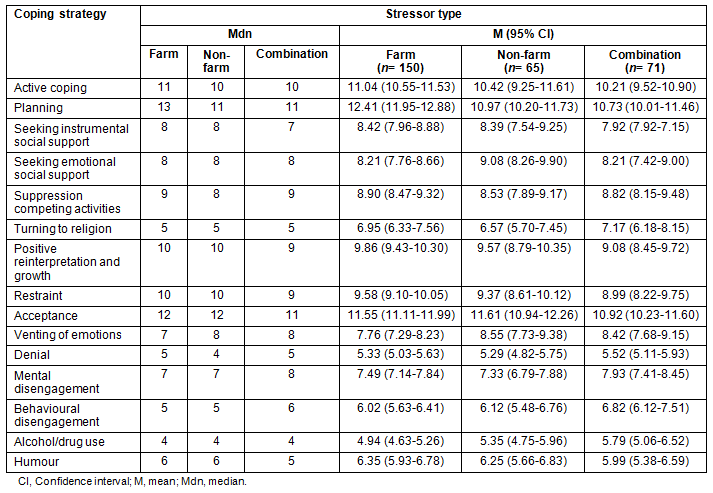 | Coping strategy | Stressor type | | | | | |
|---|---|---|---|---|---|---|
| | Mdn | | | M (95% CI) | | |
| | Farm | Non-farm | Combination | Farm ($n$= 150) | Non-farm ($n$= 65) | Combination ($n$= 71) |
| Active coping | 11 | 10 | 10 | 11.04 (10.55-11.53) | 10.42 (9.25-11.61) | 10.21 (9.52-10.90) |
| Planning | 13 | 11 | 11 | 12.41 (11.95-12.88) | 10.97 (10.20-11.73) | 10.73 (10.01-11.46) |
| Seeking instrumental social support | 8 | 8 | 7 | 8.42 (7.96-8.88) | 8.39 (7.54-9.25) | 7.92 (7.92-7.15) |
| Seeking emotional social support | 8 | 8 | 8 | 8.21 (7.76-8.66) | 9.08 (8.26-9.90) | 8.21 (7.42-9.00) |
| Suppression competing activities | 9 | 8 | 9 | 8.90 (8.47-9.32) | 8.53 (7.89-9.17) | 8.82 (8.15-9.48) |
| Turning to religion | 5 | 5 | 5 | 6.95 (6.33-7.56) | 6.57 (5.70-7.45) | 7.17 (6.18-8.15) |
| Positive reinterpretation and growth | 10 | 10 | 9 | 9.86 (9.43-10.30) | 9.57 (8.79-10.35) | 9.08 (8.45-9.72) |
| Restraint | 10 | 10 | 9 | 9.58 (9.10-10.05) | 9.37 (8.61-10.12) | 8.99 (8.22-9.75) |
| Acceptance | 12 | 12 | 11 | 11.55 (11.11-11.99) | 11.61 (10.94-12.26) | 10.92 (10.23-11.60) |
| Venting of emotions | 7 | 8 | 8 | 7.76 (7.29-8.23) | 8.55 (7.73-9.38) | 8.42 (7.68-9.15) |
| Denial | 5 | 4 | 5 | 5.33 (5.03-5.63) | 5.29 (4.82-5.75) | 5.52 (5.11-5.93) |
| Mental disengagement | 7 | 7 | 8 | 7.49 (7.14-7.84) | 7.33 (6.79-7.88) | 7.93 (7.41-8.45) |
| Behavioural disengagement | 5 | 5 | 6 | 6.02 (5.63-6.41) | 6.12 (5.48-6.76) | 6.82 (6.12-7.51) |
| Alcohol/drug use | 4 | 4 | 4 | 4.94 (4.63-5.26) | 5.35 (4.75-5.96) | 5.79 (5.06-6.52) |
| Humour | 6 | 6 | 5 | 6.35 (5.93-6.78) | 6.25 (5.66-6.83) | 5.99 (5.38-6.59) |

CI, Confidence interval; M, mean; Mdn, median.